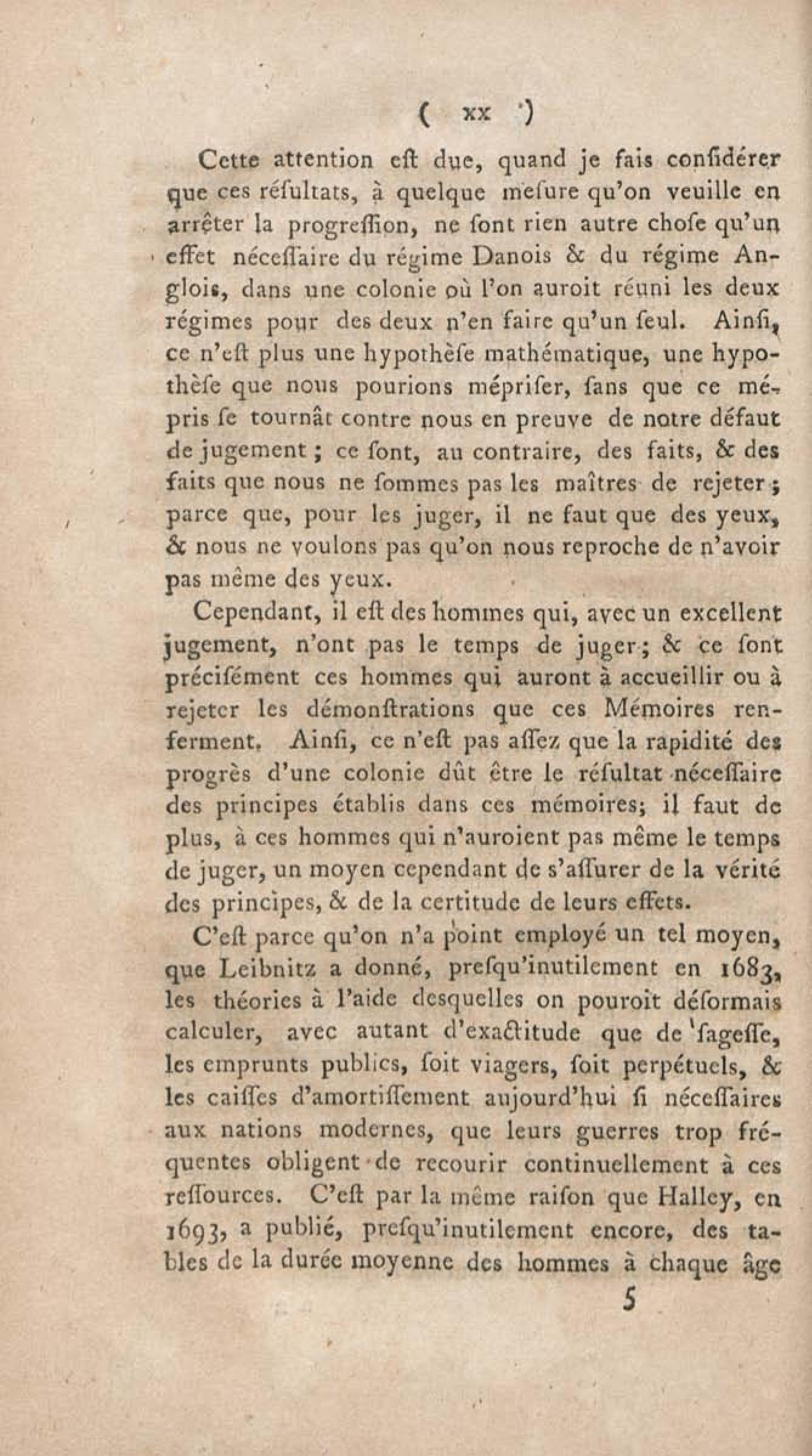 ( xx )

Cette attention eſt due, quand je fais conſidérer que ces réſultats, à quelque meſure qu'on veuille en arrêter la progreſſion, ne ſont rien autre choſe qu'un effet néceſſaire du régime Danois & du régime Anglois, dans une colonie où l'on auroit réuni les deux régimes pour des deux n'en faire qu'un ſeul. Ainſi, ce n'eſt plus une hypothèſe mathématique, une hypothèſe que nous pourions mépriſer, ſans que ce mépris ſe tournât contre nous en preuve de notre défaut de jugement ; ce ſont, au contraire, des faits, & des faits que nous ne ſommes pas les maîtres de rejeter ; parce que, pour les juger, il ne faut que des yeux, & nous ne voulons pas qu'on nous reproche de n'avoir pas même des yeux.

Cependant, il eſt des hommes qui, avec un excellent jugement, n'ont pas le temps de juger ; & ce ſont préciſément ces hommes qui auront à accueillir ou à rejeter les démonſtrations que ces Mémoires renferment. Ainſi, ce n'eſt pas aſſez que la rapidité des progrès d'une colonie dût être le réſultat néceſſaire des principes établis dans ces mémoires; il faut de plus, à ces hommes qui n'auroient pas même le temps de juger, un moyen cependant de s'aſſurer de la vérité des principes, & de la certitude de leurs effets.

C'eſt parce qu'on n'a point employé un tel moyen, que Leibnitz a donné, preſqu'inutilement en 1683, les théories à l'aide deſquelles on pouroit déſormais calculer, avec autant d'exactitude que de ſageſſe, les emprunts publics, ſoit viagers, ſoit perpétuels, & les caiſſes d'amortiſſement aujourd'hui ſi néceſſaires aux nations modernes, que leurs guerres trop fréquentes obligent de recourir continuellement à ces reſſources. C'eſt par la même raiſon que Halley, en 1693, a publié, preſqu'inutilement encore, des tables de la durée moyenne des hommes à chaque âge

5